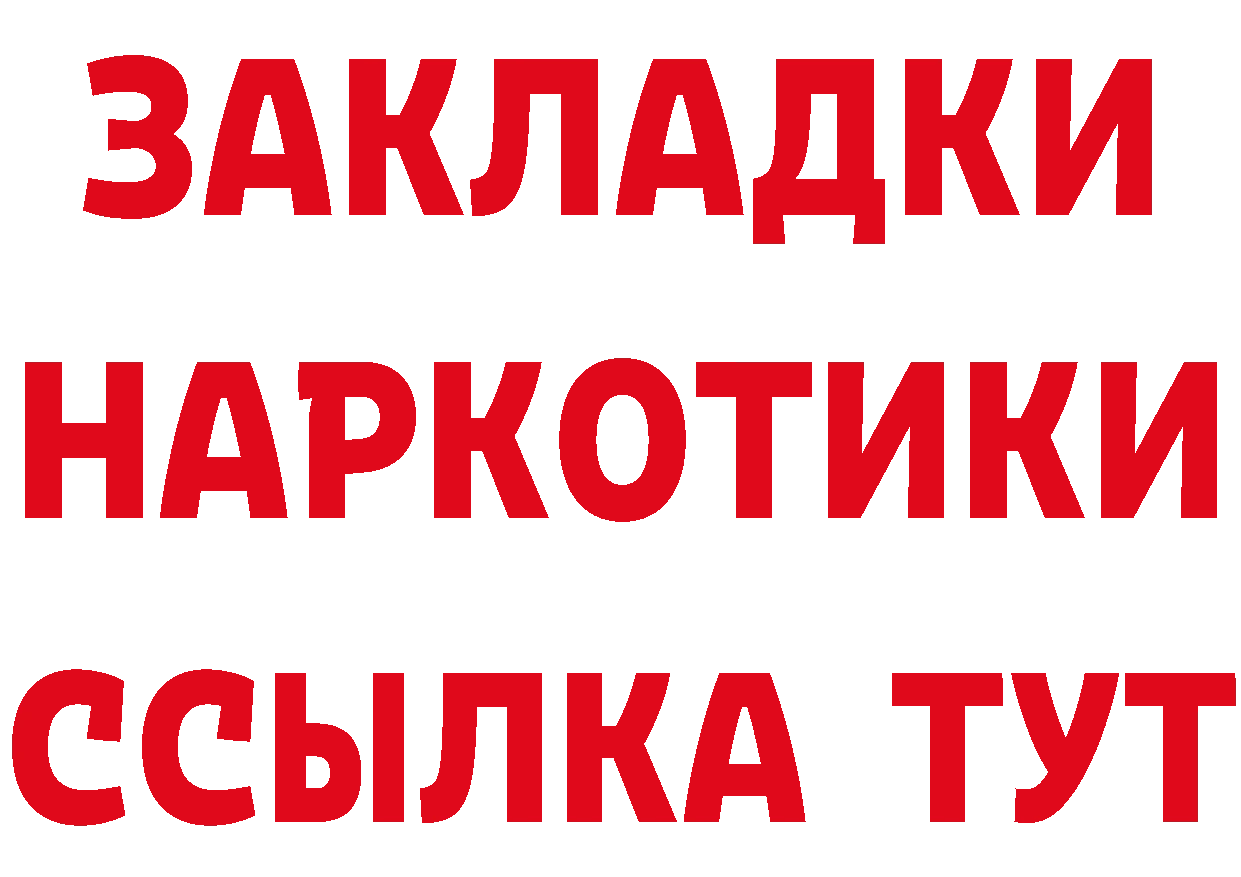 ЗАКЛАДКИ
НАРКОТИКИ
ССЫЛКА ТУТ